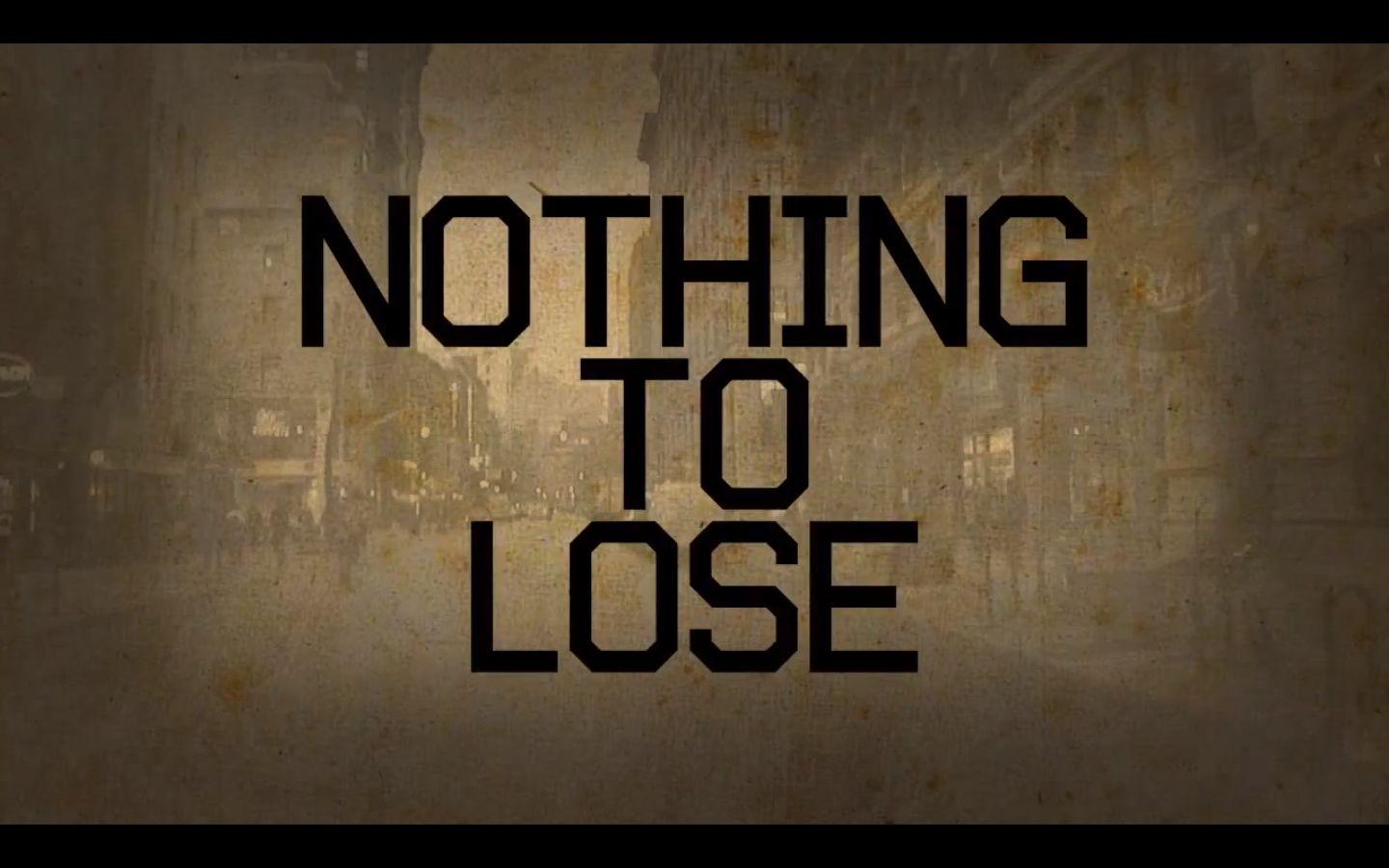 NOTHING
TO
LOSE